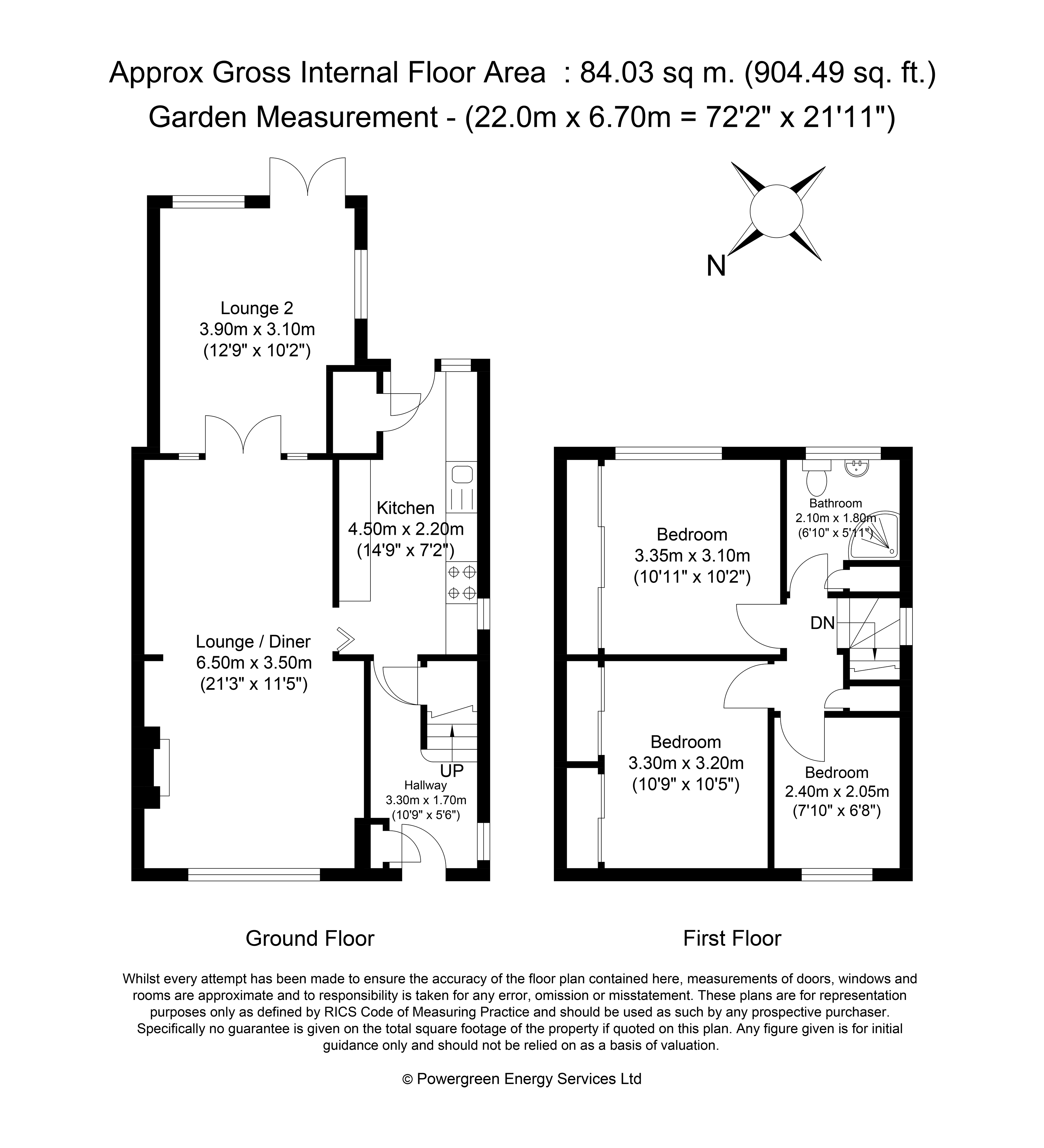 Approx Gross Internal Floor Area : 84.03 sq m. (904.49 sq. ft.)
Garden Measurement - (22.0m x 6.70m = 72'2" x 21'11")

N

Lounge 2
3.90m x 3.10m
(12'9" x 10'2")

Kitchen
4.50m x 2.20m
(14'9" x 7'2")

Lounge / Diner
6.50m x 3.50m
(21'3" x 11'5")

UP

Hallway
3.30m x 1.70m
(10'9" x 5'6")

Bedroom
3.35m x 3.10m
(10'11" x 10'2")

Bathroom
2.10m x 1.80m
(6'10" x 5'11")

DN

Bedroom
3.30m x 3.20m
(10'9" x 10'5")

Bedroom
2.40m x 2.05m
(7'10" x 6'8")

Ground Floor

First Floor

Whilst every attempt has been made to ensure the accuracy of the floor plan contained here, measurements of doors, windows and rooms are approximate and to responsibility is taken for any error, omission or misstatement. These plans are for representation purposes only as defined by RICS Code of Measuring Practice and should be used as such by any prospective purchaser. Specifically no guarantee is given on the total square footage of the property if quoted on this plan. Any figure given is for initial guidance only and should not be relied on as a basis of valuation.

© Powergreen Energy Services Ltd